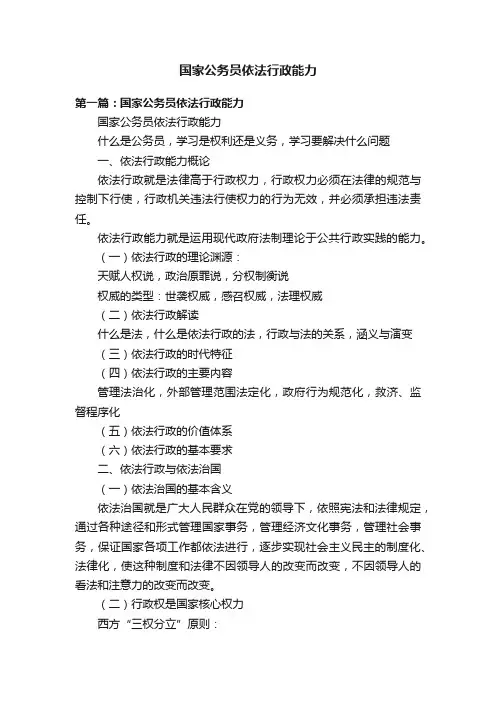 国家公务员依法行政能力

第一篇：国家公务员依法行政能力

国家公务员依法行政能力

什么是公务员，学习是权利还是义务，学习要解决什么问题

一、依法行政能力概论

依法行政就是法律高于行政权力，行政权力必须在法律的规范与控制下行使，行政机关违法行使权力的行为无效，并必须承担违法责任。

依法行政能力就是运用现代政府法制理论于公共行政实践的能力。

（一）依法行政的理论渊源：

天赋人权说，政治原罪说，分权制衡说

权威的类型：世袭权威，感召权威，法理权威

（二）依法行政解读

什么是法，什么是依法行政的法，行政与法的关系，涵义与演变

（三）依法行政的时代特征

（四）依法行政的主要内容

管理法治化，外部管理范围法定化，政府行为规范化，救济、监督程序化

（五）依法行政的价值体系

（六）依法行政的基本要求

二、依法行政与依法治国

（一）依法治国的基本含义

依法治国就是广大人民群众在党的领导下，依照宪法和法律规定，通过各种途径和形式管理国家事务，管理经济文化事务，管理社会事务，保证国家各项工作都依法进行，逐步实现社会主义民主的制度化、法律化，使这种制度和法律不因领导人的改变而改变，不因领导人的看法和注意力的改变而改变。

（二）行政权是国家核心权力

西方“三权分立”原则：